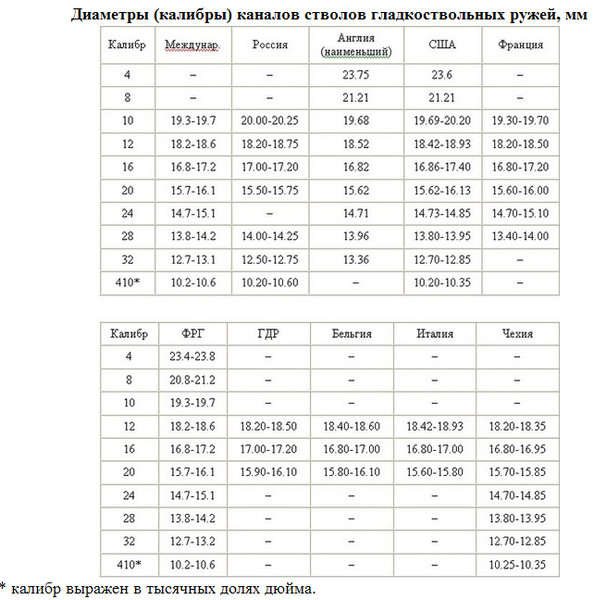 Диаметры (калибры) каналов стволов гладкоствольных ружей, мм

| Калибр | Междунар. | Россия | Англия (наименьший) | США | Франция |
|---|---|---|---|---|---|
| 4 | – | – | 23.75 | 23.6 | – |
| 8 | – | – | 21.21 | 21.21 | – |
| 10 | 19.3-19.7 | 20.00-20.25 | 19.68 | 19.69-20.20 | 19.30-19.70 |
| 12 | 18.2-18.6 | 18.20-18.75 | 18.52 | 18.42-18.93 | 18.20-18.50 |
| 16 | 16.8-17.2 | 17.00-17.20 | 16.82 | 16.86-17.40 | 16.80-17.20 |
| 20 | 15.7-16.1 | 15.50-15.75 | 15.62 | 15.62-16.13 | 15.60-16.00 |
| 24 | 14.7-15.1 | – | 14.71 | 14.73-14.85 | 14.70-15.10 |
| 28 | 13.8-14.2 | 14.00-14.25 | 13.96 | 13.80-13.95 | 13.40-14.00 |
| 32 | 12.7-13.1 | 12.50-12.75 | 13.36 | 12.70-12.85 | – |
| 410* | 10.2-10.6 | 10.20-10.60 | – | 10.20-10.35 | – |

| Калибр | ФРГ | ГДР | Бельгия | Италия | Чехия |
|---|---|---|---|---|---|
| 4 | 23.4-23.8 | – | – | – | – |
| 8 | 20.8-21.2 | – | – | – | – |
| 10 | 19.3-19.7 | – | – | – | – |
| 12 | 18.2-18.6 | 18.20-18.50 | 18.40-18.60 | 18.42-18.93 | 18.20-18.35 |
| 16 | 16.8-17.2 | 17.00-17.20 | 16.80-17.00 | 16.80-17.00 | 16.80-16.95 |
| 20 | 15.7-16.1 | 15.90-16.10 | 15.80-16.10 | 15.60-15.80 | 15.70-15.85 |
| 24 | 14.7-15.1 | – | – | – | 14.70-14.85 |
| 28 | 13.8-14.2 | – | – | – | 13.80-13.95 |
| 32 | 12.7-13.2 | – | – | – | 12.70-12.85 |
| 410* | 10.2-10.6 | – | – | – | 10.25-10.35 |

* калибр выражен в тысячных долях дюйма.